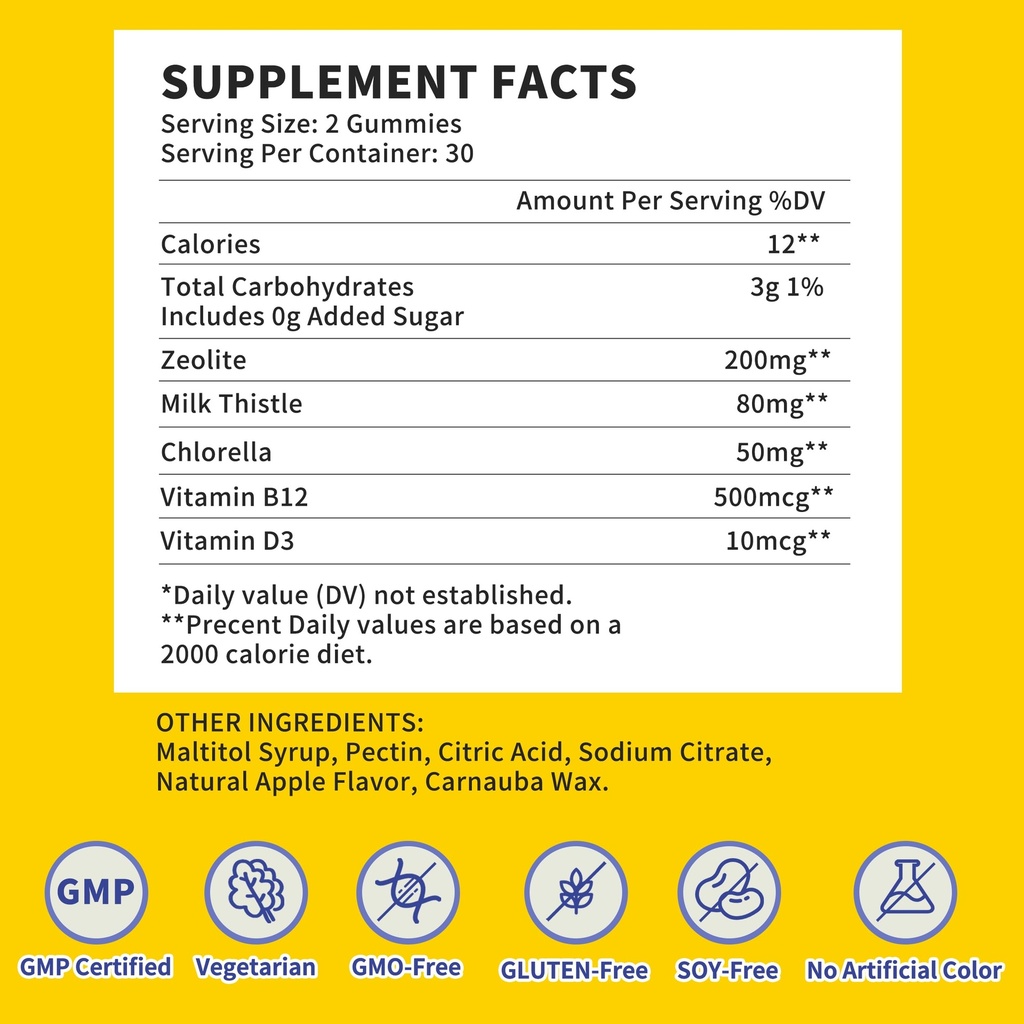 SUPPLEMENT FACTS
Serving Size: 2 Gummies
Serving Per Container: 30

| | Amount Per Serving %DV |
|---|---|
| Calories | 12** |
| Total Carbohydrates Includes 0g Added Sugar | 3g 1% |
| Zeolite | 200mg** |
| Milk Thistle | 80mg** |
| Chlorella | 50mg** |
| Vitamin B12 | 500mcg** |
| Vitamin D3 | 10mcg** |

*Daily value (DV) not established.
**Precent Daily values are based on a 2000 calorie diet.

OTHER INGREDIENTS:
Maltitol Syrup, Pectin, Citric Acid, Sodium Citrate, Natural Apple Flavor, Carnauba Wax.

GMP

GMP Certified Vegetarian GMO-Free GLUTEN-Free SOY-Free No Artificial Color